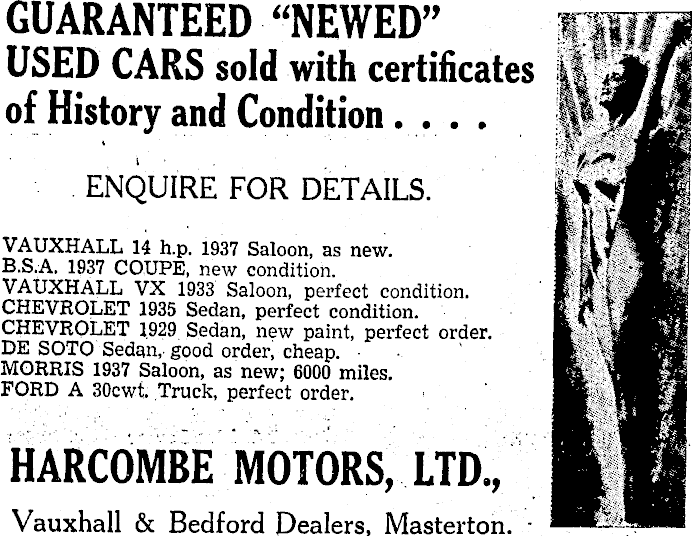 GUARANTEED "NEWED" USED CARS sold with certificates of History and Condition . . . .

ENQUIRE FOR DETAILS.

VAUXHALL 14 h.p. 1937 Saloon, as new.
B.S.A. 1937 COUPE, new condition.
VAUXHALL VX 1933 Saloon, perfect condition.
CHEVROLET 1935 Sedan, perfect condition.
CHEVROLET 1929 Sedan, new paint, perfect order.
DE SOTO Sedan, good order, cheap.
MORRIS 1937 Saloon, as new; 6000 miles.
FORD A 30cwt. Truck, perfect order.

HARCOMBE MOTORS, LTD.,

Vauxhall & Bedford Dealers, Masterton.